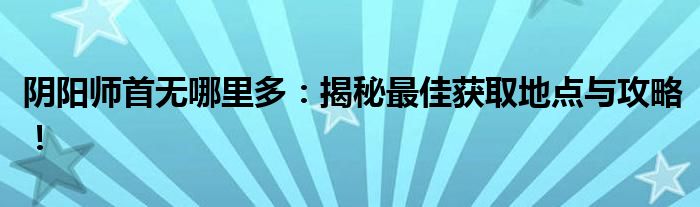 阴阳师首无哪里多：揭秘最佳获取地点与攻略！